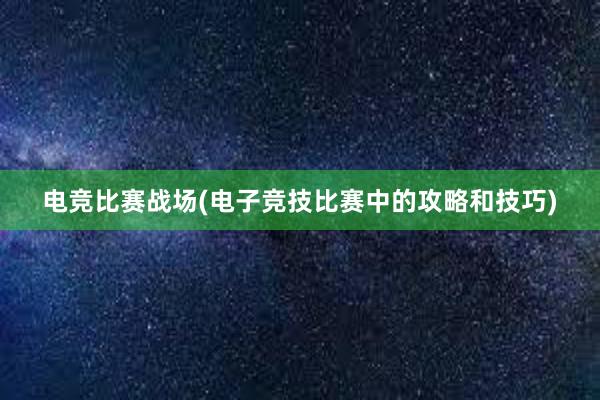 电竞比赛战场(电子竞技比赛中的攻略和技巧)